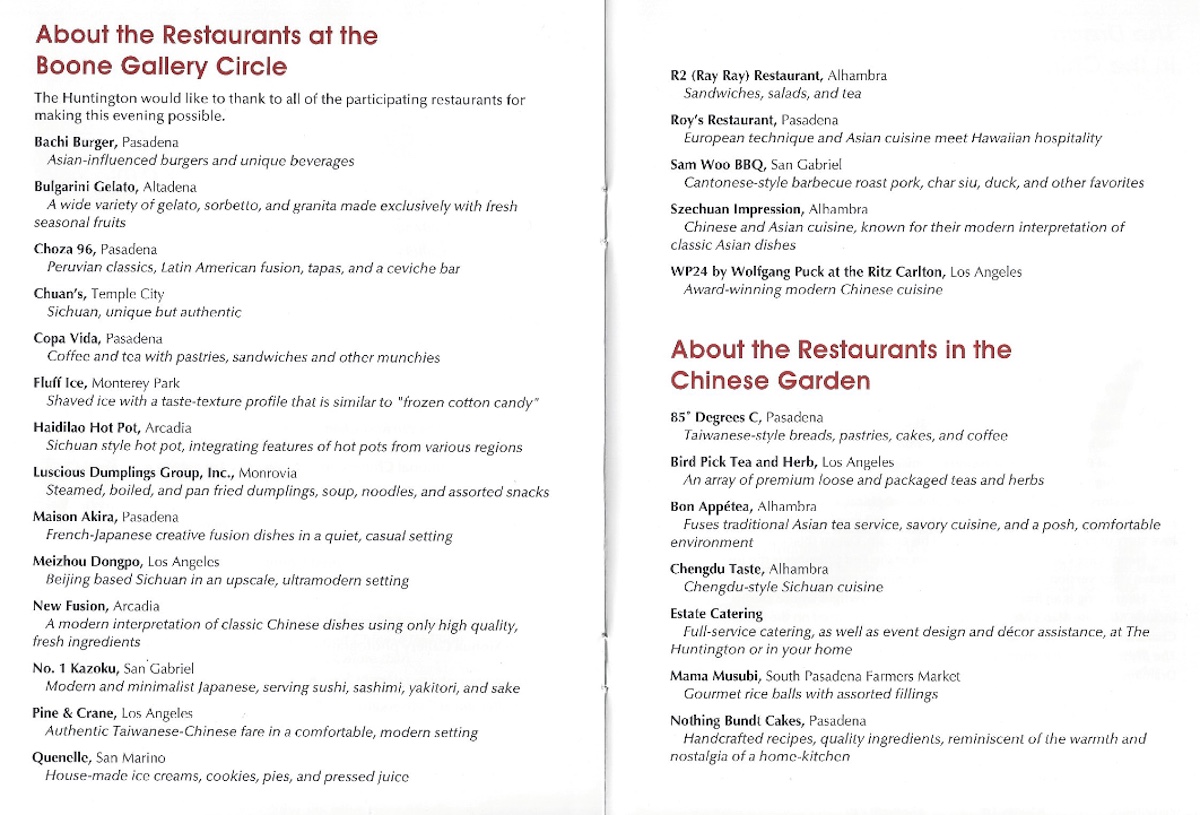 About the Restaurants at the Boone Gallery Circle

The Huntington would like to thank to all of the participating restaurants for making this evening possible.

Bachi Burger, Pasadena
Asian-influenced burgers and unique beverages

Bulgarini Gelato, Altadena
A wide variety of gelato, sorbetto, and granita made exclusively with fresh seasonal fruits

Choza 96, Pasadena
Peruvian classics, Latin American fusion, tapas, and a ceviche bar

Chuan's, Temple City
Sichuan, unique but authentic

Copa Vida, Pasadena
Coffee and tea with pastries, sandwiches and other munchies

Fluff Ice, Monterey Park
Shaved ice with a taste-texture profile that is similar to "frozen cotton candy"

Haidilao Hot Pot, Arcadia
Sichuan style hot pot, integrating features of hot pots from various regions

Luscious Dumplings Group, Inc., Monrovia
Steamed, boiled, and pan fried dumplings, soup, noodles, and assorted snacks

Maison Akira, Pasadena
French-Japanese creative fusion dishes in a quiet, casual setting

Meizhou Dongpo, Los Angeles
Beijing based Sichuan in an upscale, ultramodern setting

New Fusion, Arcadia
A modern interpretation of classic Chinese dishes using only high quality, fresh ingredients

No. 1 Kazoku, San Gabriel
Modern and minimalist Japanese, serving sushi, sashimi, yakitori, and sake

Pine & Crane, Los Angeles
Authentic Taiwanese-Chinese fare in a comfortable, modern setting

Quenelle, San Marino
House-made ice creams, cookies, pies, and pressed juice

R2 (Ray Ray) Restaurant, Alhambra
Sandwiches, salads, and tea

Roy's Restaurant, Pasadena
European technique and Asian cuisine meet Hawaiian hospitality

Sam Woo BBQ, San Gabriel
Cantonese-style barbecue roast pork, char siu, duck, and other favorites

Szechuan Impression, Alhambra
Chinese and Asian cuisine, known for their modern interpretation of classic Asian dishes

WP24 by Wolfgang Puck at the Ritz Carlton, Los Angeles
Award-winning modern Chinese cuisine

About the Restaurants in the Chinese Garden

85° Degrees C, Pasadena
Taiwanese-style breads, pastries, cakes, and coffee

Bird Pick Tea and Herb, Los Angeles
An array of premium loose and packaged teas and herbs

Bon Appétea, Alhambra
Fuses traditional Asian tea service, savory cuisine, and a posh, comfortable environment

Chengdu Taste, Alhambra
Chengdu-style Sichuan cuisine

Estate Catering
Full-service catering, as well as event design and décor assistance, at The Huntington or in your home

Mama Musubi, South Pasadena Farmers Market
Gourmet rice balls with assorted fillings

Nothing Bundt Cakes, Pasadena
Handcrafted recipes, quality ingredients, reminiscent of the warmth and nostalgia of a home-kitchen